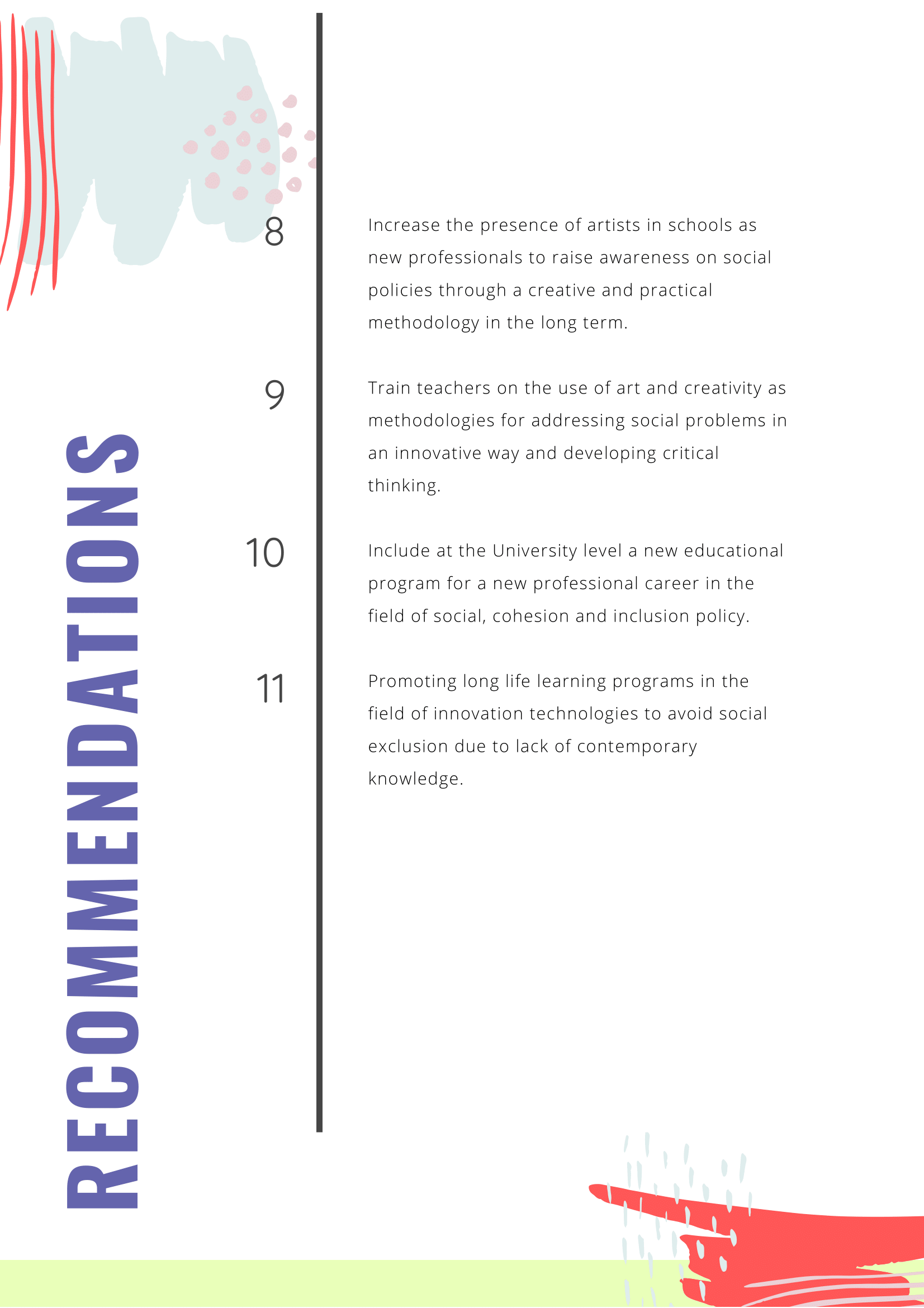 RECOMMENDATIONS

8

Increase the presence of artists in schools as new professionals to raise awareness on social policies through a creative and practical methodology in the long term.

9

Train teachers on the use of art and creativity as methodologies for addressing social problems in an innovative way and developing critical thinking.

10

Include at the University level a new educational program for a new professional career in the field of social, cohesion and inclusion policy.

11

Promoting long life learning programs in the field of innovation technologies to avoid social exclusion due to lack of contemporary knowledge.